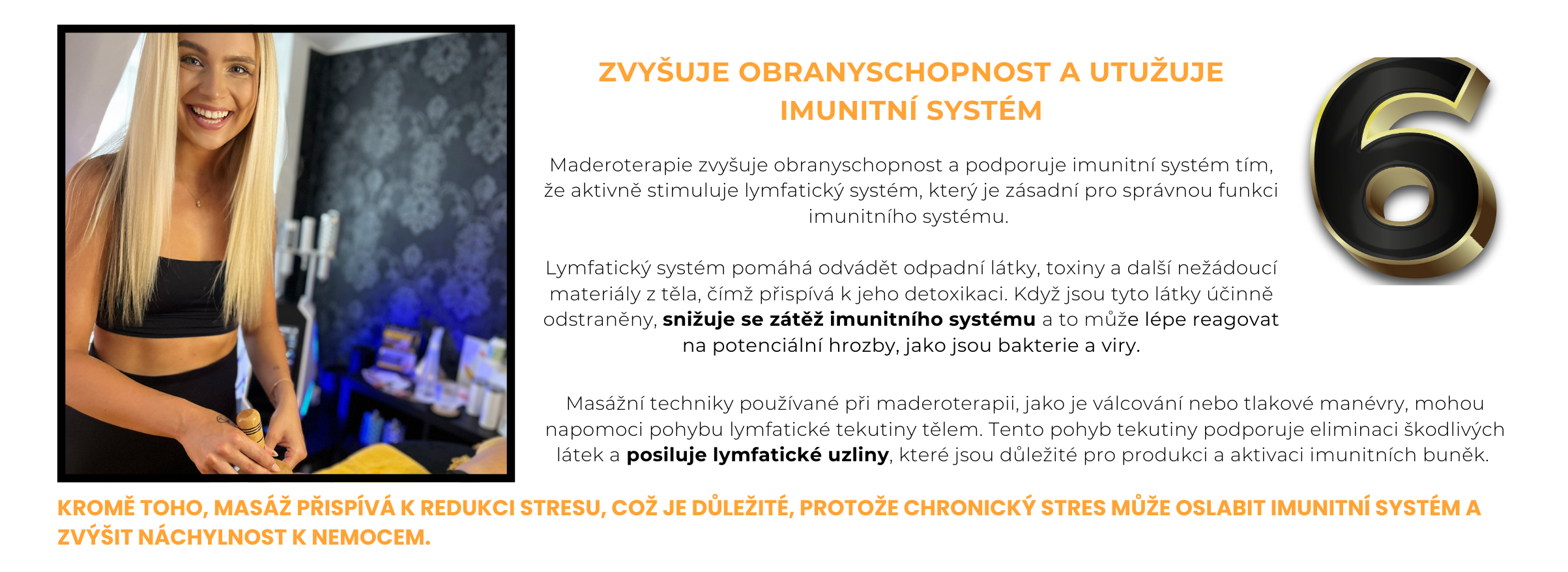 ZVYŠUJE OBRANYSCHOPNOST A UTUŽUJE IMUNITNÍ SYSTÉM

6

Maderoterapie zvyšuje obranyschopnost a podporuje imunitní systém tím, že aktivně stimuluje lymfatický systém, který je zásadní pro správnou funkci imunitního systému.

Lymfatický systém pomáhá odvádět odpadní látky, toxiny a další nežádoucí materiály z těla, čímž přispívá k jeho detoxikaci. Když jsou tyto látky účinně odstraněny, snižuje se zátěž imunitního systému a to může lépe reagovat na potenciální hrozby, jako jsou bakterie a viry.

Masážní techniky používané při maderoterapii, jako je válcování nebo tlakové manévry, mohou napomoci pohybu lymfatické tekutiny tělem. Tento pohyb tekutiny podporuje eliminaci škodlivých látek a posiluje lymfatické uzliny, které jsou důležité pro produkci a aktivaci imunitních buněk.

KROMĚ TOHO, MASÁŽ PŘISPÍVÁ K REDUKCI STRESU, COŽ JE DŮLEŽITÉ, PROTOŽE CHRONICKÝ STRES MŮŽE OSLABIT IMUNITNÍ SYSTÉM A ZVÝŠIT NÁCHYLNOST K NEMOCEM.